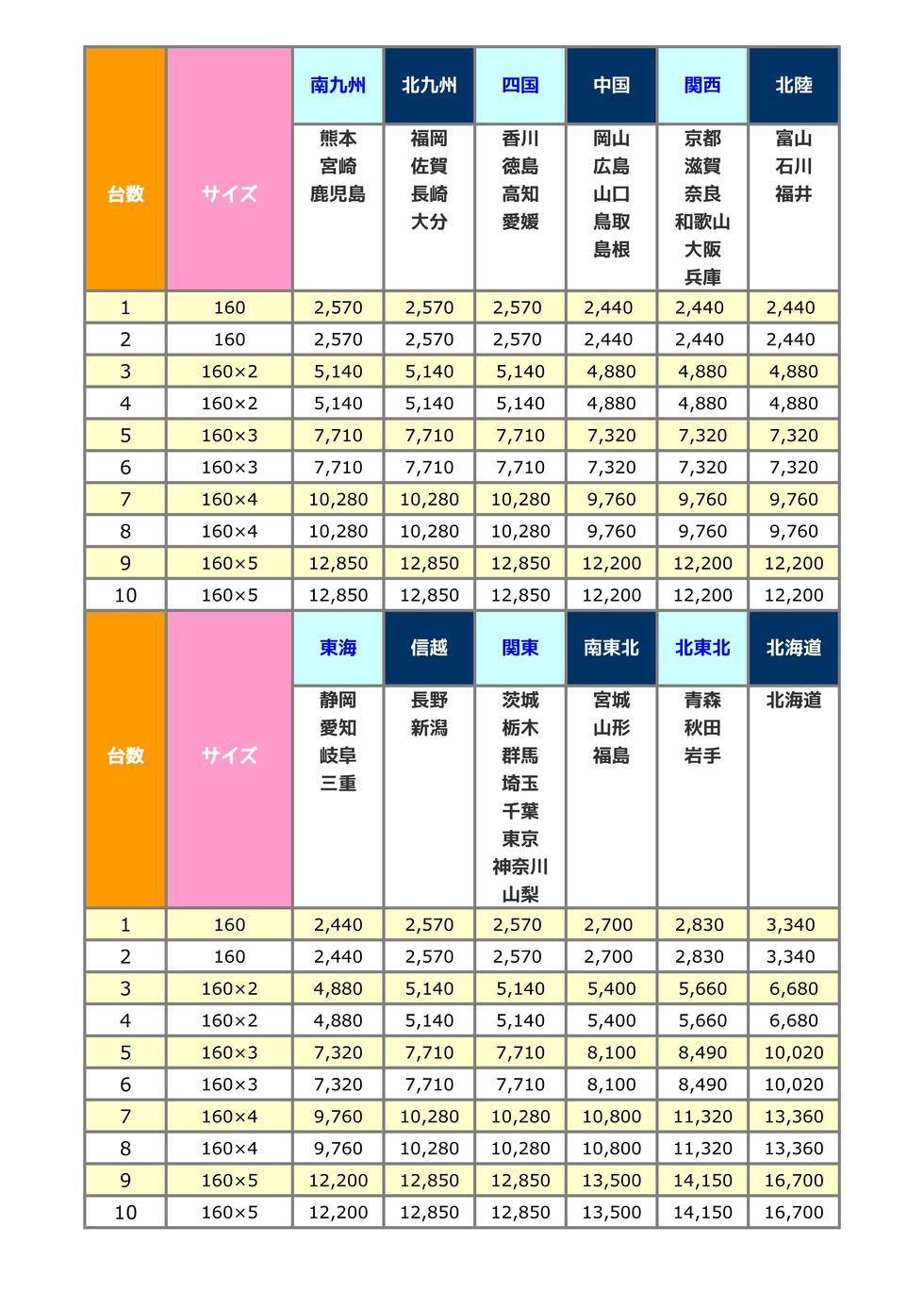 | 台数 | サイズ | 南九州 | 北九州 | 四国 | 中国 | 関西 | 北陸 |
|---|---|---|---|---|---|---|---|
| | | 熊本 宮崎 鹿児島 | 福岡 佐賀 長崎 大分 | 香川 徳島 高知 愛媛 | 岡山 広島 山口 鳥取 島根 | 京都 滋賀 奈良 和歌山 大阪 兵庫 | 富山 石川 福井 |
| 1 | 160 | 2,570 | 2,570 | 2,570 | 2,440 | 2,440 | 2,440 |
| 2 | 160 | 2,570 | 2,570 | 2,570 | 2,440 | 2,440 | 2,440 |
| 3 | 160×2 | 5,140 | 5,140 | 5,140 | 4,880 | 4,880 | 4,880 |
| 4 | 160×2 | 5,140 | 5,140 | 5,140 | 4,880 | 4,880 | 4,880 |
| 5 | 160×3 | 7,710 | 7,710 | 7,710 | 7,320 | 7,320 | 7,320 |
| 6 | 160×3 | 7,710 | 7,710 | 7,710 | 7,320 | 7,320 | 7,320 |
| 7 | 160×4 | 10,280 | 10,280 | 10,280 | 9,760 | 9,760 | 9,760 |
| 8 | 160×4 | 10,280 | 10,280 | 10,280 | 9,760 | 9,760 | 9,760 |
| 9 | 160×5 | 12,850 | 12,850 | 12,850 | 12,200 | 12,200 | 12,200 |
| 10 | 160×5 | 12,850 | 12,850 | 12,850 | 12,200 | 12,200 | 12,200 |

| 台数 | サイズ | 東海 | 信越 | 関東 | 南東北 | 北東北 | 北海道 |
|---|---|---|---|---|---|---|---|
| | | 静岡 愛知 岐阜 三重 | 長野 新潟 | 茨城 栃木 群馬 埼玉 千葉 東京 神奈川 山梨 | 宮城 山形 福島 | 青森 秋田 岩手 | 北海道 |
| 1 | 160 | 2,440 | 2,570 | 2,570 | 2,700 | 2,830 | 3,340 |
| 2 | 160 | 2,440 | 2,570 | 2,570 | 2,700 | 2,830 | 3,340 |
| 3 | 160×2 | 4,880 | 5,140 | 5,140 | 5,400 | 5,660 | 6,680 |
| 4 | 160×2 | 4,880 | 5,140 | 5,140 | 5,400 | 5,660 | 6,680 |
| 5 | 160×3 | 7,320 | 7,710 | 7,710 | 8,100 | 8,490 | 10,020 |
| 6 | 160×3 | 7,320 | 7,710 | 7,710 | 8,100 | 8,490 | 10,020 |
| 7 | 160×4 | 9,760 | 10,280 | 10,280 | 10,800 | 11,320 | 13,360 |
| 8 | 160×4 | 9,760 | 10,280 | 10,280 | 10,800 | 11,320 | 13,360 |
| 9 | 160×5 | 12,200 | 12,850 | 12,850 | 13,500 | 14,150 | 16,700 |
| 10 | 160×5 | 12,200 | 12,850 | 12,850 | 13,500 | 14,150 | 16,700 |